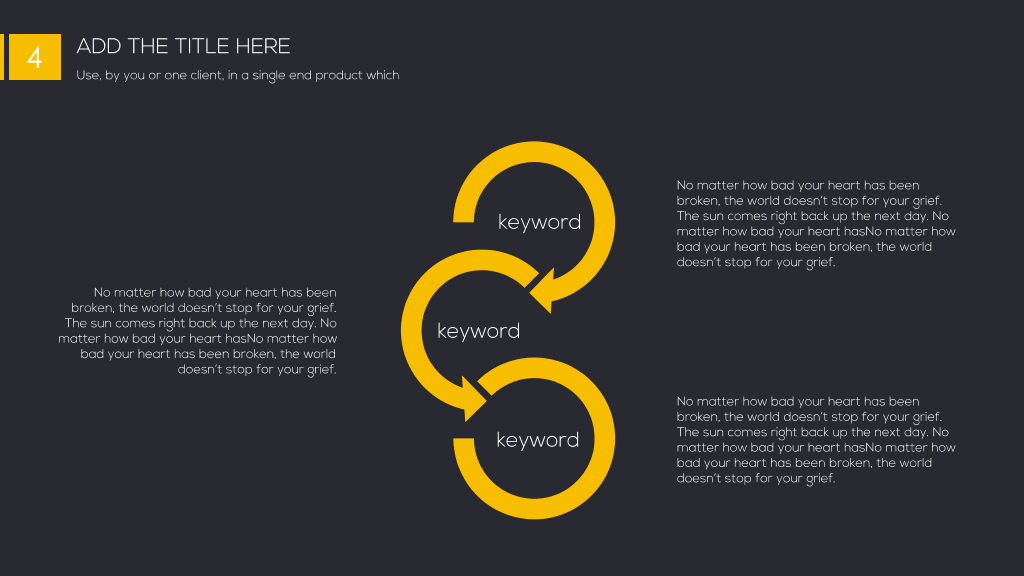 4

ADD THE TITLE HERE

Use, by you or one client, in a single end product which

No matter how bad your heart has been broken, the world doesn't stop for your grief. The sun comes right back up the next day. No matter how bad your heart hasNo matter how bad your heart has been broken, the world doesn't stop for your grief.

keyword

keyword

keyword

No matter how bad your heart has been broken, the world doesn't stop for your grief. The sun comes right back up the next day. No matter how bad your heart hasNo matter how bad your heart has been broken, the world doesn't stop for your grief.

No matter how bad your heart has been broken, the world doesn't stop for your grief. The sun comes right back up the next day. No matter how bad your heart hasNo matter how bad your heart has been broken, the world doesn't stop for your grief.